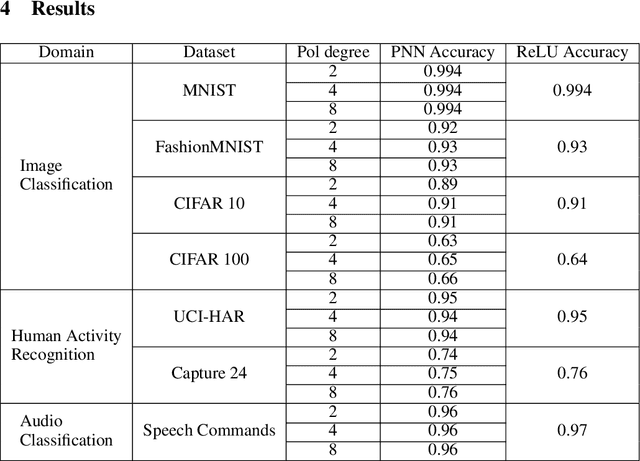 4 Results

| Domain | Dataset | Pol degree | PNN Accuracy | ReLU Accuracy |
|---|---|---|---|---|
| Image Classification | MNIST | 2 | 0.994 | 0.994 |
| | | 4 | 0.994 | |
| | | 8 | 0.994 | |
| | FashionMNIST | 2 | 0.92 | 0.93 |
| | | 4 | 0.93 | |
| | | 8 | 0.93 | |
| | CIFAR 10 | 2 | 0.89 | 0.91 |
| | | 4 | 0.91 | |
| | | 8 | 0.91 | |
| | CIFAR 100 | 2 | 0.63 | 0.64 |
| | | 4 | 0.65 | |
| | | 8 | 0.66 | |
| Human Activity Recognition | UCI-HAR | 2 | 0.95 | 0.95 |
| | | 4 | 0.94 | |
| | | 8 | 0.94 | |
| | Capture 24 | 2 | 0.74 | 0.76 |
| | | 4 | 0.75 | |
| | | 8 | 0.76 | |
| Audio Classification | Speech Commands | 2 | 0.96 | 0.97 |
| | | 4 | 0.96 | |
| | | 8 | 0.96 | |